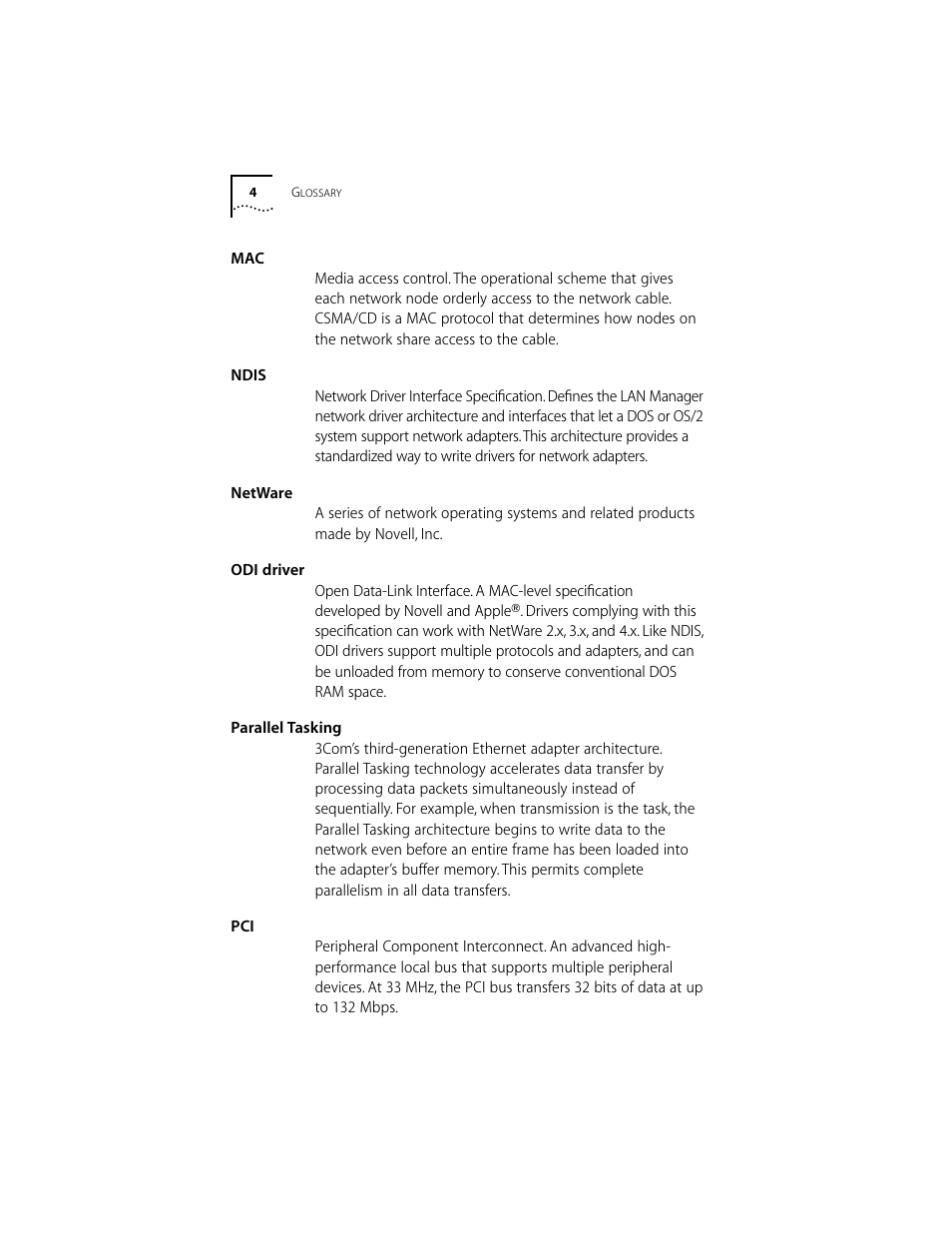 4 GLOSSARY

MAC

Media access control. The operational scheme that gives each network node orderly access to the network cable. CSMA/CD is a MAC protocol that determines how nodes on the network share access to the cable.

NDIS

Network Driver Interface Specification. Defines the LAN Manager network driver architecture and interfaces that let a DOS or OS/2 system support network adapters. This architecture provides a standardized way to write drivers for network adapters.

NetWare

A series of network operating systems and related products made by Novell, Inc.

ODI driver

Open Data-Link Interface. A MAC-level specification developed by Novell and Apple®. Drivers complying with this specification can work with NetWare 2.x, 3.x, and 4.x. Like NDIS, ODI drivers support multiple protocols and adapters, and can be unloaded from memory to conserve conventional DOS RAM space.

Parallel Tasking

3Com's third-generation Ethernet adapter architecture. Parallel Tasking technology accelerates data transfer by processing data packets simultaneously instead of sequentially. For example, when transmission is the task, the Parallel Tasking architecture begins to write data to the network even before an entire frame has been loaded into the adapter's buffer memory. This permits complete parallelism in all data transfers.

PCI

Peripheral Component Interconnect. An advanced high-performance local bus that supports multiple peripheral devices. At 33 MHz, the PCI bus transfers 32 bits of data at up to 132 Mbps.